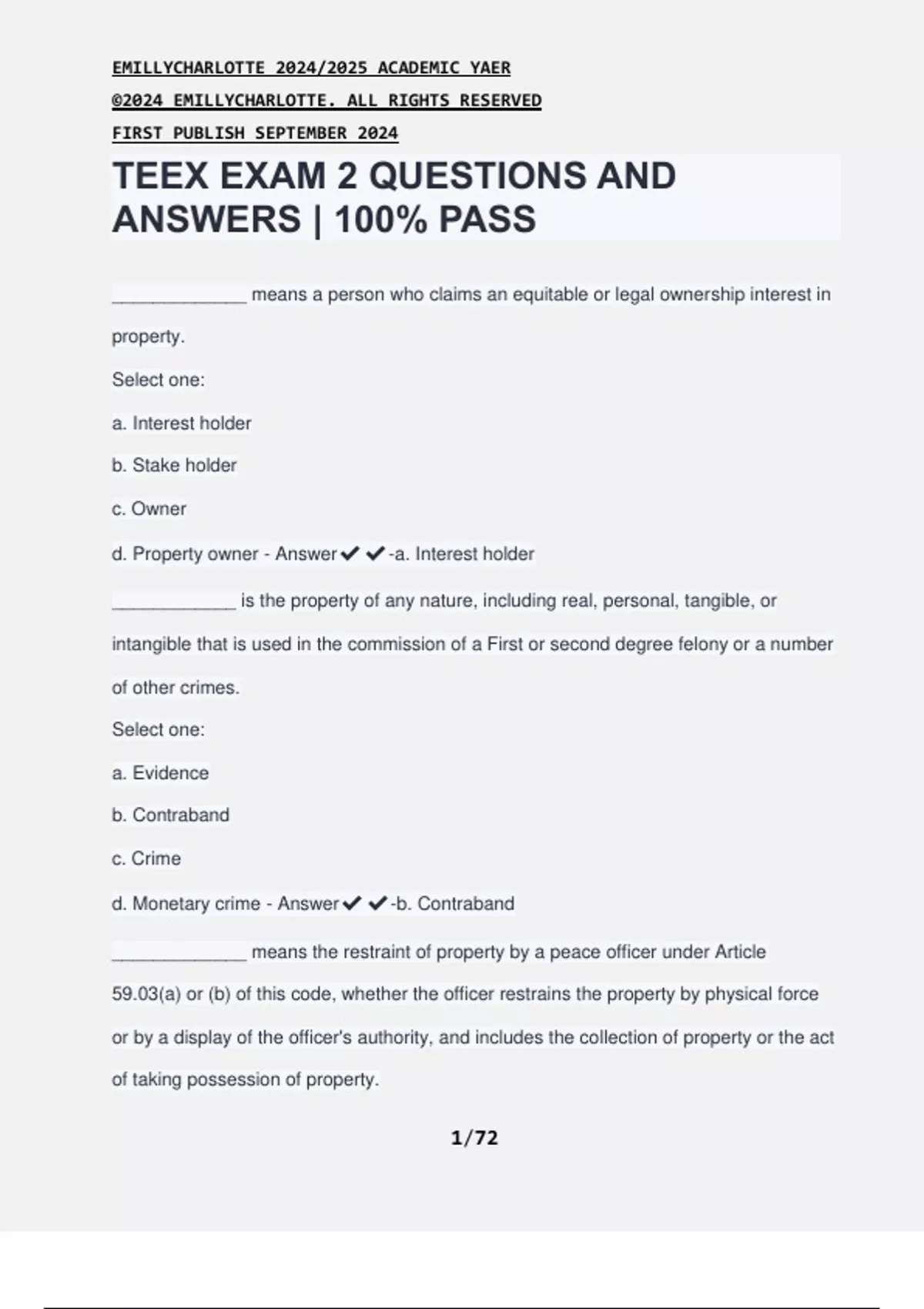 EMILLYCHARLOTTE 2024/2025 ACADEMIC YAER
©2024 EMILLYCHARLOTTE. ALL RIGHTS RESERVED
FIRST PUBLISH SEPTEMBER 2024

TEEX EXAM 2 QUESTIONS AND ANSWERS | 100% PASS

_____________ means a person who claims an equitable or legal ownership interest in property.

Select one:

a. Interest holder

b. Stake holder

c. Owner

d. Property owner - Answer✔✔-a. Interest holder

____________ is the property of any nature, including real, personal, tangible, or intangible that is used in the commission of a First or second degree felony or a number of other crimes.

Select one:

a. Evidence

b. Contraband

c. Crime

d. Monetary crime - Answer✔✔-b. Contraband

_____________ means the restraint of property by a peace officer under Article 59.03(a) or (b) of this code, whether the officer restrains the property by physical force or by a display of the officer's authority, and includes the collection of property or the act of taking possession of property.

1/72